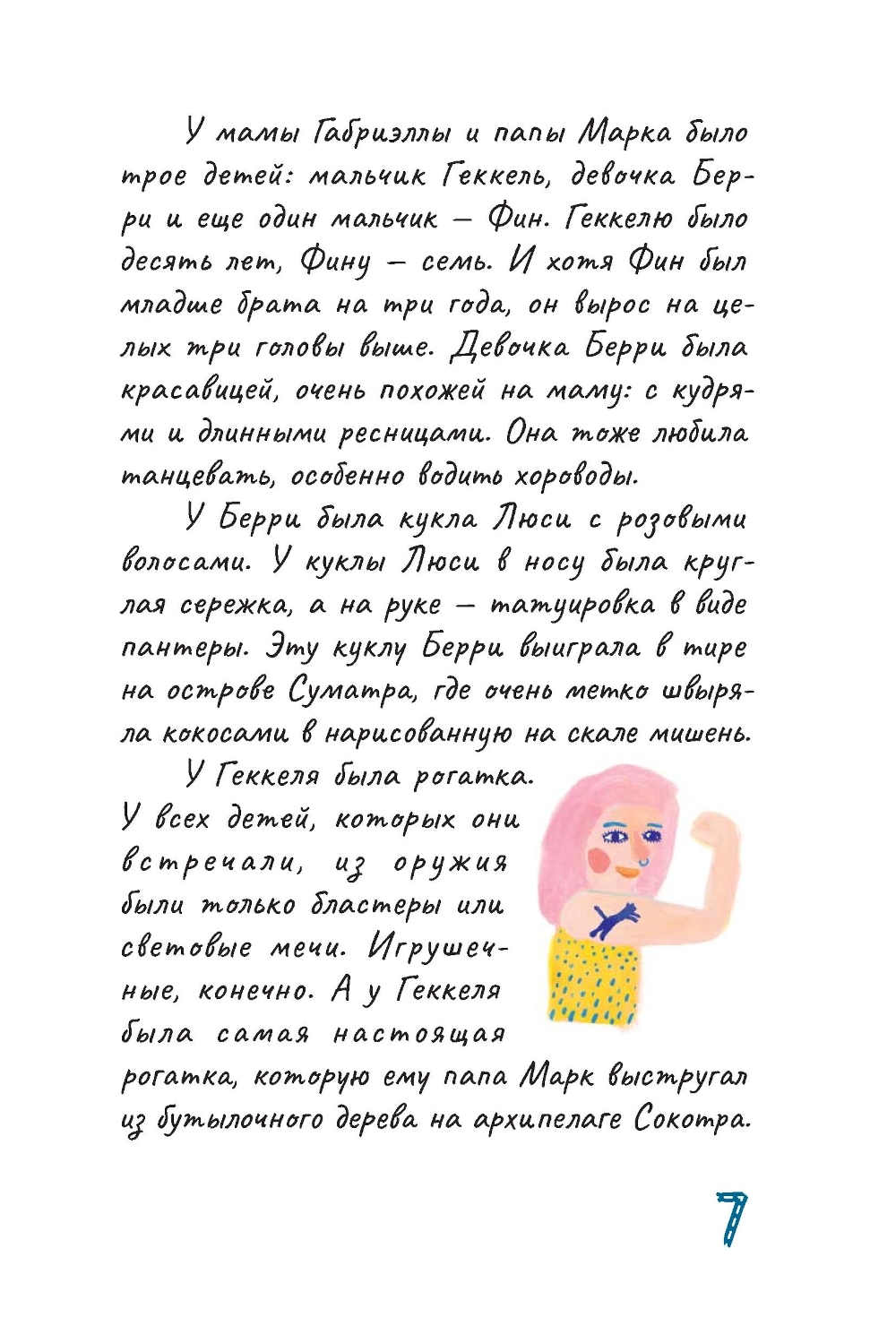 У мамы Габриэллы и папы Марка было трое детей: мальчик Геккель, девочка Берри и еще один мальчик — Фин. Геккелю было десять лет, Фину — семь. И хотя Фин был младше брата на три года, он вырос на целых три головы выше. Девочка Берри была красавицей, очень похожей на маму: с кудрями и длинными ресницами. Она тоже любила танцевать, особенно водить хороводы.

У Берри была кукла Люси с розовыми волосами. У куклы Люси в носу была круглая сережка, а на руке — татуировка в виде пантеры. Эту куклу Берри выиграла в тире на острове Суматра, где очень метко швыряла кокосами в нарисованную на скале мишень.

У Геккеля была рогатка. У всех детей, которых они встречали, из оружия были только бластеры или световые мечи. Игрушечные, конечно. А у Геккеля была самая настоящая рогатка, которую ему папа Марк выстругал из бутылочного дерева на архипелаге Сокотра.

7